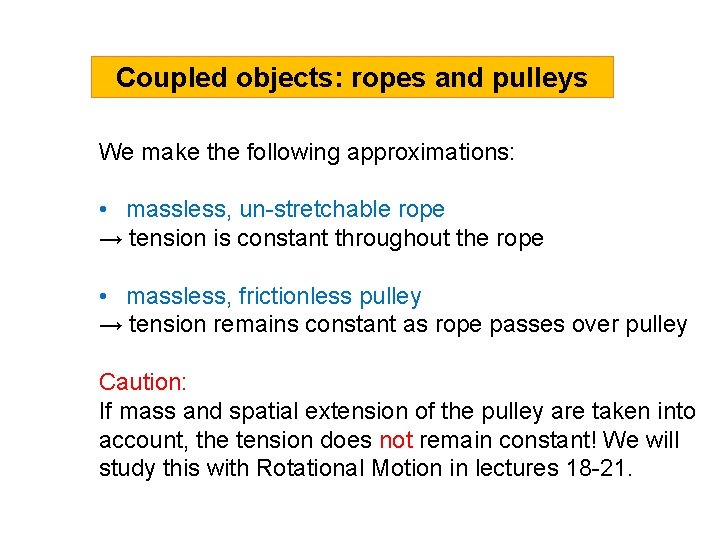 Coupled objects: ropes and pulleys

We make the following approximations:

• massless, un-stretchable rope
→ tension is constant throughout the rope

• massless, frictionless pulley
→ tension remains constant as rope passes over pulley

Caution:
If mass and spatial extension of the pulley are taken into account, the tension does not remain constant! We will study this with Rotational Motion in lectures 18-21.